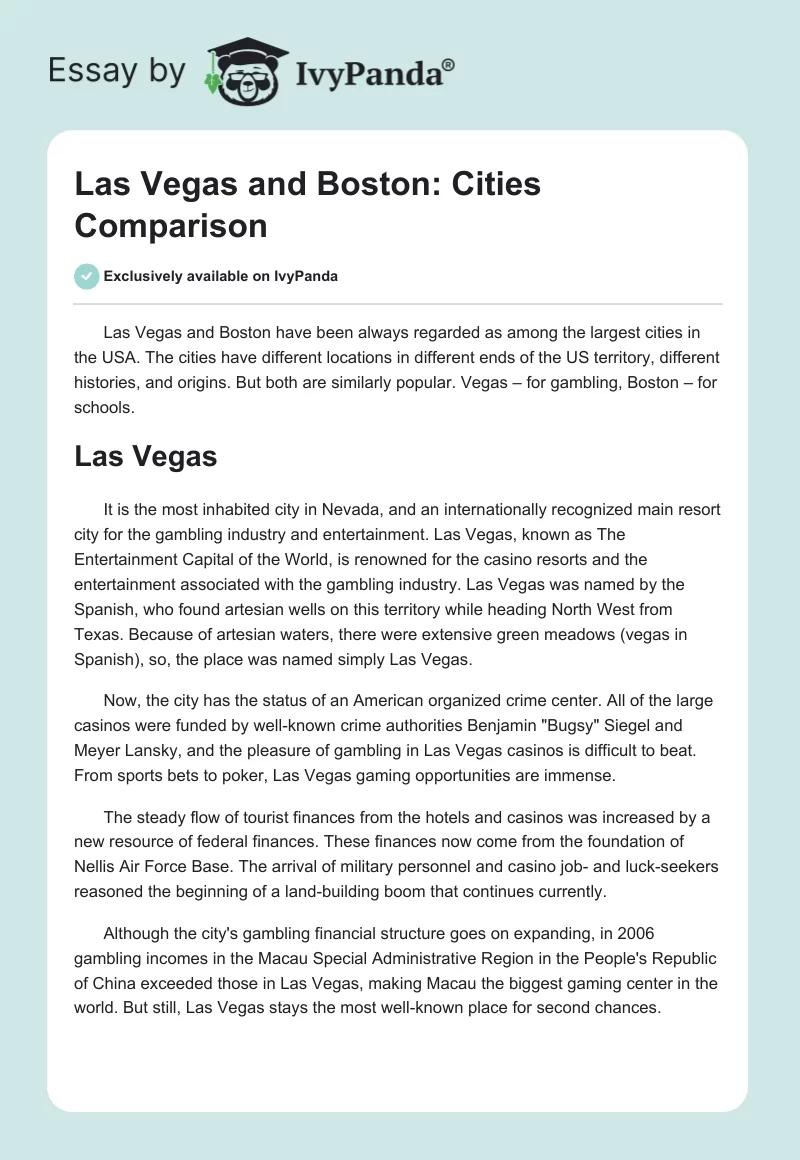 Essay by IvyPanda®

Las Vegas and Boston: Cities Comparison

Exclusively available on IvyPanda

Las Vegas and Boston have been always regarded as among the largest cities in the USA. The cities have different locations in different ends of the US territory, different histories, and origins. But both are similarly popular. Vegas – for gambling, Boston – for schools.

Las Vegas

It is the most inhabited city in Nevada, and an internationally recognized main resort city for the gambling industry and entertainment. Las Vegas, known as The Entertainment Capital of the World, is renowned for the casino resorts and the entertainment associated with the gambling industry. Las Vegas was named by the Spanish, who found artesian wells on this territory while heading North West from Texas. Because of artesian waters, there were extensive green meadows (vegas in Spanish), so, the place was named simply Las Vegas.

Now, the city has the status of an American organized crime center. All of the large casinos were funded by well-known crime authorities Benjamin "Bugsy" Siegel and Meyer Lansky, and the pleasure of gambling in Las Vegas casinos is difficult to beat. From sports bets to poker, Las Vegas gaming opportunities are immense.

The steady flow of tourist finances from the hotels and casinos was increased by a new resource of federal finances. These finances now come from the foundation of Nellis Air Force Base. The arrival of military personnel and casino job- and luck-seekers reasoned the beginning of a land-building boom that continues currently.

Although the city's gambling financial structure goes on expanding, in 2006 gambling incomes in the Macau Special Administrative Region in the People's Republic of China exceeded those in Las Vegas, making Macau the biggest gaming center in the world. But still, Las Vegas stays the most well-known place for second chances.